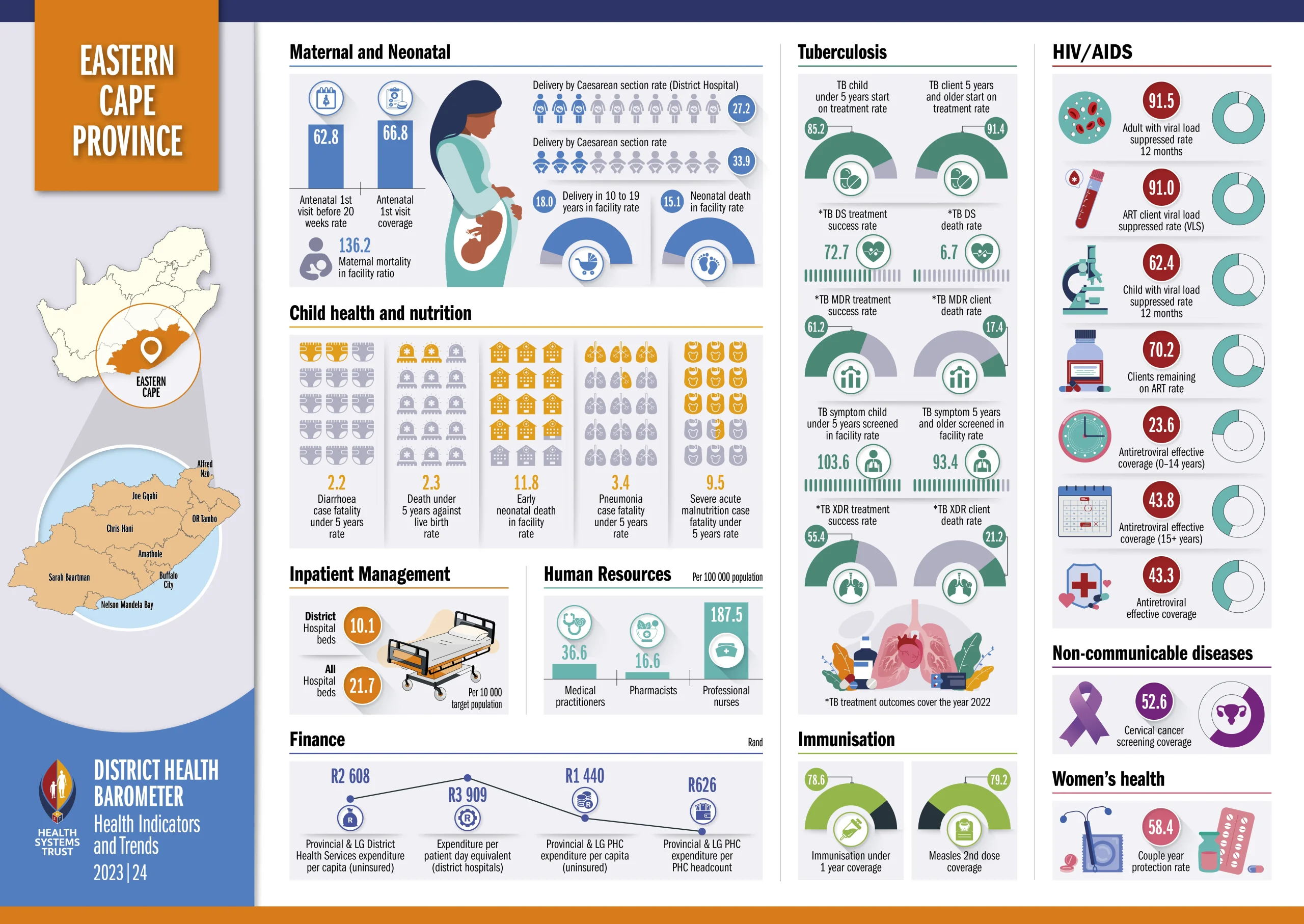 EASTERN CAPE PROVINCE

EASTERN CAPE

Alfred Nzo
Joe Gqabi
OR Tambo
Chris Hani
Amathole
Sarah Baartman
Buffalo City
Nelson Mandela Bay

HEALTH SYSTEMS TRUST

DISTRICT HEALTH BAROMETER
Health Indicators and Trends
2023 | 24

Maternal and Neonatal

62.8
Antenatal 1st visit before 20 weeks rate

66.8
Antenatal 1st visit coverage

136.2
Maternal mortality in facility ratio

Delivery by Caesarean section rate (District Hospital)
27.2

Delivery by Caesarean section rate
33.9

18.0
Delivery in 10 to 19 years in facility rate

15.1
Neonatal death in facility rate

Child health and nutrition

2.2
Diarrhoea case fatality under 5 years rate

2.3
Death under 5 years against live birth rate

11.8
Early neonatal death in facility rate

3.4
Pneumonia case fatality under 5 years rate

9.5
Severe acute malnutrition case fatality under 5 years rate

Inpatient Management

District Hospital beds
10.1

All Hospital beds
21.7

Per 10 000 target population

Human Resources
Per 100 000 population

36.6
Medical practitioners

16.6
Pharmacists

187.5
Professional nurses

Finance
Rand

R2 608
Provincial & LG District Health Services expenditure per capita (uninsured)

R3 909
Expenditure per patient day equivalent (district hospitals)

R1 440
Provincial & LG PHC expenditure per capita (uninsured)

R626
Provincial & LG PHC expenditure per PHC headcount

Tuberculosis

TB child under 5 years start on treatment rate
85.2

TB client 5 years and older start on treatment rate
91.4

*TB DS treatment success rate
72.7

*TB DS death rate
6.7

*TB MDR treatment success rate
61.2

*TB MDR client death rate
17.4

TB symptom child under 5 years screened in facility rate
103.6

TB symptom 5 years and older screened in facility rate
93.4

*TB XDR treatment success rate
55.4

*TB XDR client death rate
21.2

*TB treatment outcomes cover the year 2022

Immunisation

78.6
Immunisation under 1 year coverage

79.2
Measles 2nd dose coverage

HIV/AIDS

91.5
Adult with viral load suppressed rate 12 months

91.0
ART client viral load suppressed rate (VLS)

62.4
Child with viral load suppressed rate 12 months

70.2
Clients remaining on ART rate

23.6
Antiretroviral effective coverage (0–14 years)

43.8
Antiretroviral effective coverage (15+ years)

43.3
Antiretroviral effective coverage

Non-communicable diseases

52.6
Cervical cancer screening coverage

Women's health

58.4
Couple year protection rate